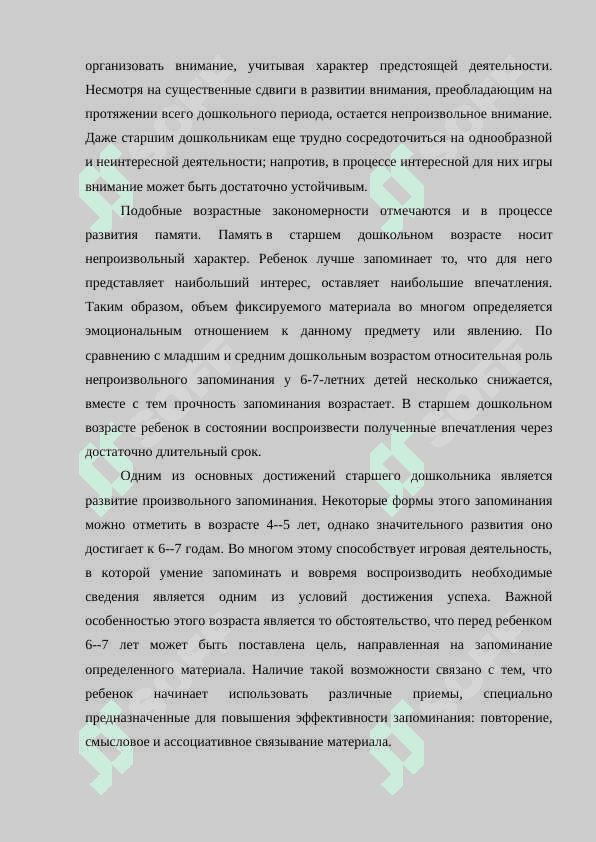 организовать внимание, учитывая характер предстоящей деятельности. Несмотря на существенные сдвиги в развитии внимания, преобладающим на протяжении всего дошкольного периода, остается непроизвольное внимание. Даже старшим дошкольникам еще трудно сосредоточиться на однообразной и неинтересной деятельности; напротив, в процессе интересной для них игры внимание может быть достаточно устойчивым.

Подобные возрастные закономерности отмечаются и в процессе развития памяти. Память в старшем дошкольном возрасте носит непроизвольный характер. Ребенок лучше запоминает то, что для него представляет наибольший интерес, оставляет наибольшие впечатления. Таким образом, объем фиксируемого материала во многом определяется эмоциональным отношением к данному предмету или явлению. По сравнению с младшим и средним дошкольным возрастом относительная роль непроизвольного запоминания у 6-7-летних детей несколько снижается, вместе с тем прочность запоминания возрастает. В старшем дошкольном возрасте ребенок в состоянии воспроизвести полученные впечатления через достаточно длительный срок.

Одним из основных достижений старшего дошкольника является развитие произвольного запоминания. Некоторые формы этого запоминания можно отметить в возрасте 4--5 лет, однако значительного развития оно достигает к 6--7 годам. Во многом этому способствует игровая деятельность, в которой умение запоминать и вовремя воспроизводить необходимые сведения является одним из условий достижения успеха. Важной особенностью этого возраста является то обстоятельство, что перед ребенком 6--7 лет может быть поставлена цель, направленная на запоминание определенного материала. Наличие такой возможности связано с тем, что ребенок начинает использовать различные приемы, специально предназначенные для повышения эффективности запоминания: повторение, смысловое и ассоциативное связывание материала.